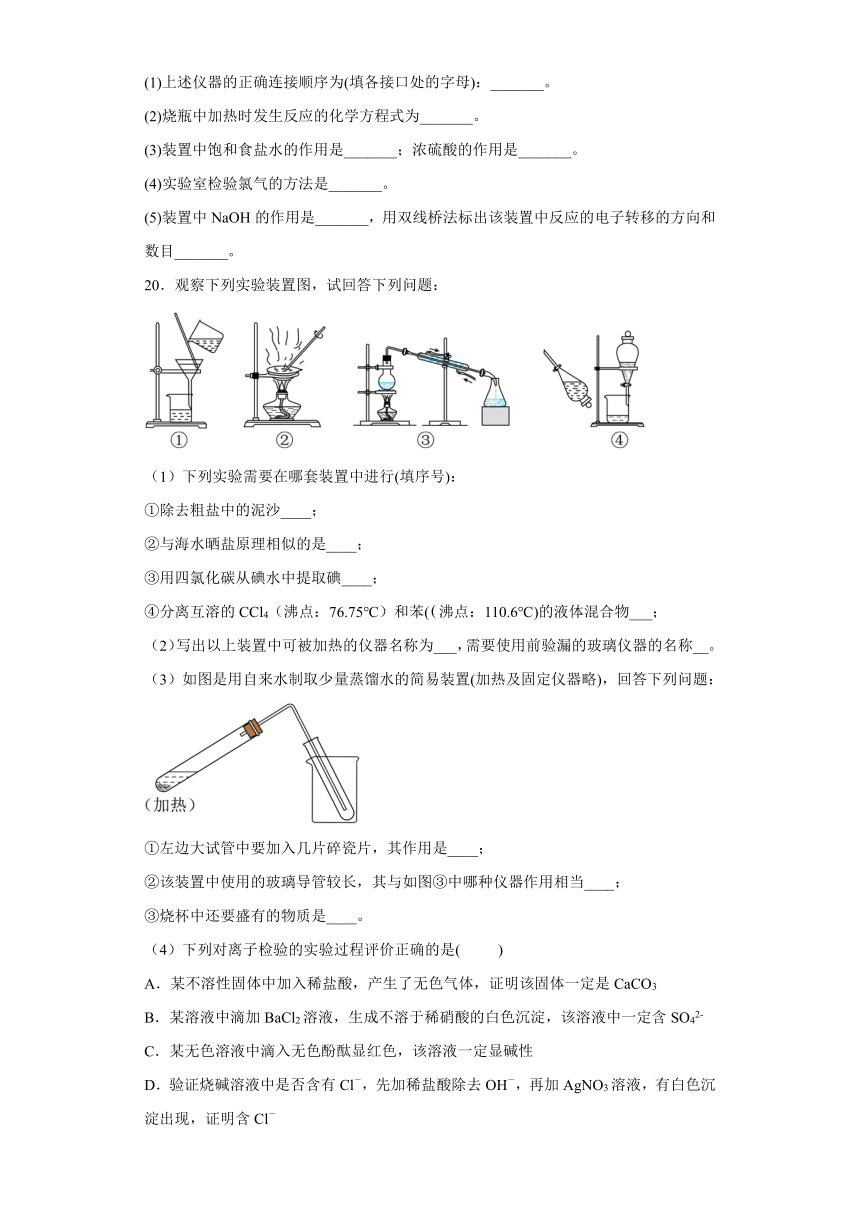 (1)上述仪器的正确连接顺序为(填各接口处的字母)：_______。

(2)烧瓶中加热时发生反应的化学方程式为_______。

(3)装置中饱和食盐水的作用是_______；浓硫酸的作用是_______。

(4)实验室检验氯气的方法是_______。

(5)装置中 NaOH 的作用是_______，用双线桥法标出该装置中反应的电子转移的方向和数目_______。

20．观察下列实验装置图，试回答下列问题：

①　②　③　④

（1）下列实验需要在哪套装置中进行(填序号)：

①除去粗盐中的泥沙____；

②与海水晒盐原理相似的是____；

③用四氯化碳从碘水中提取碘____；

④分离互溶的 $CCl_4$（沸点：76.75℃）和苯((沸点：110.6℃)的液体混合物___；

（2）写出以上装置中可被加热的仪器名称为___，需要使用前验漏的玻璃仪器的名称__。

（3）如图是用自来水制取少量蒸馏水的简易装置(加热及固定仪器略)，回答下列问题：

(加热)

①左边大试管中要加入几片碎瓷片，其作用是____；

②该装置中使用的玻璃导管较长，其与如图③中哪种仪器作用相当____；

③烧杯中还要盛有的物质是____。

（4）下列对离子检验的实验过程评价正确的是(　　)

A．某不溶性固体中加入稀盐酸，产生了无色气体，证明该固体一定是 $CaCO_3$

B．某溶液中滴加 $BaCl_2$ 溶液，生成不溶于稀硝酸的白色沉淀，该溶液中一定含 $SO_4^{2-}$

C．某无色溶液中滴入无色酚酞显红色，该溶液一定显碱性

D．验证烧碱溶液中是否含有 $Cl^-$，先加稀盐酸除去 $OH^-$，再加 $AgNO_3$ 溶液，有白色沉淀出现，证明含 $Cl^-$